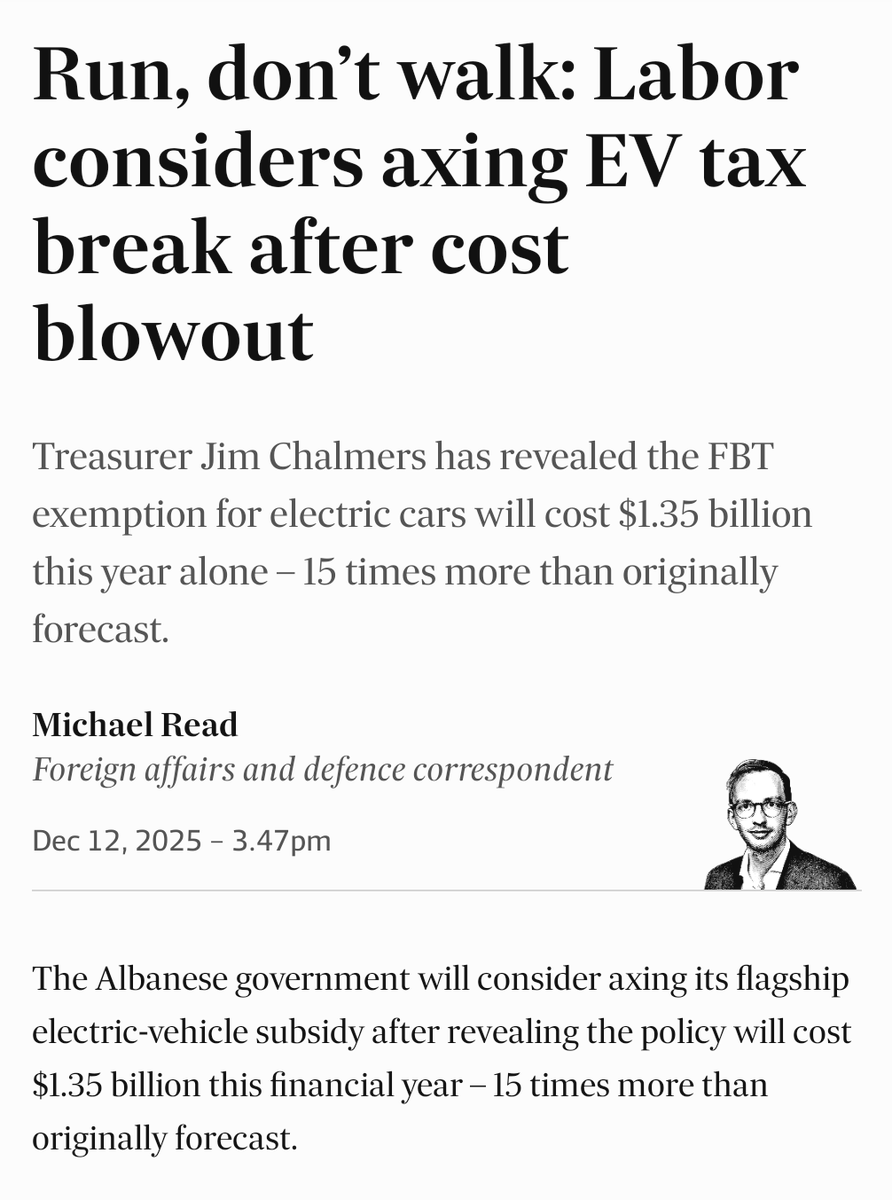 Run, don’t walk: Labor considers axing EV tax break after cost blowout

Treasurer Jim Chalmers has revealed the FBT exemption for electric cars will cost \$1.35 billion this year alone – 15 times more than originally forecast.

Michael Read
Foreign affairs and defence correspondent

Dec 12, 2025 – 3.47pm

The Albanese government will consider axing its flagship electric-vehicle subsidy after revealing the policy will cost \$1.35 billion this financial year – 15 times more than originally forecast.